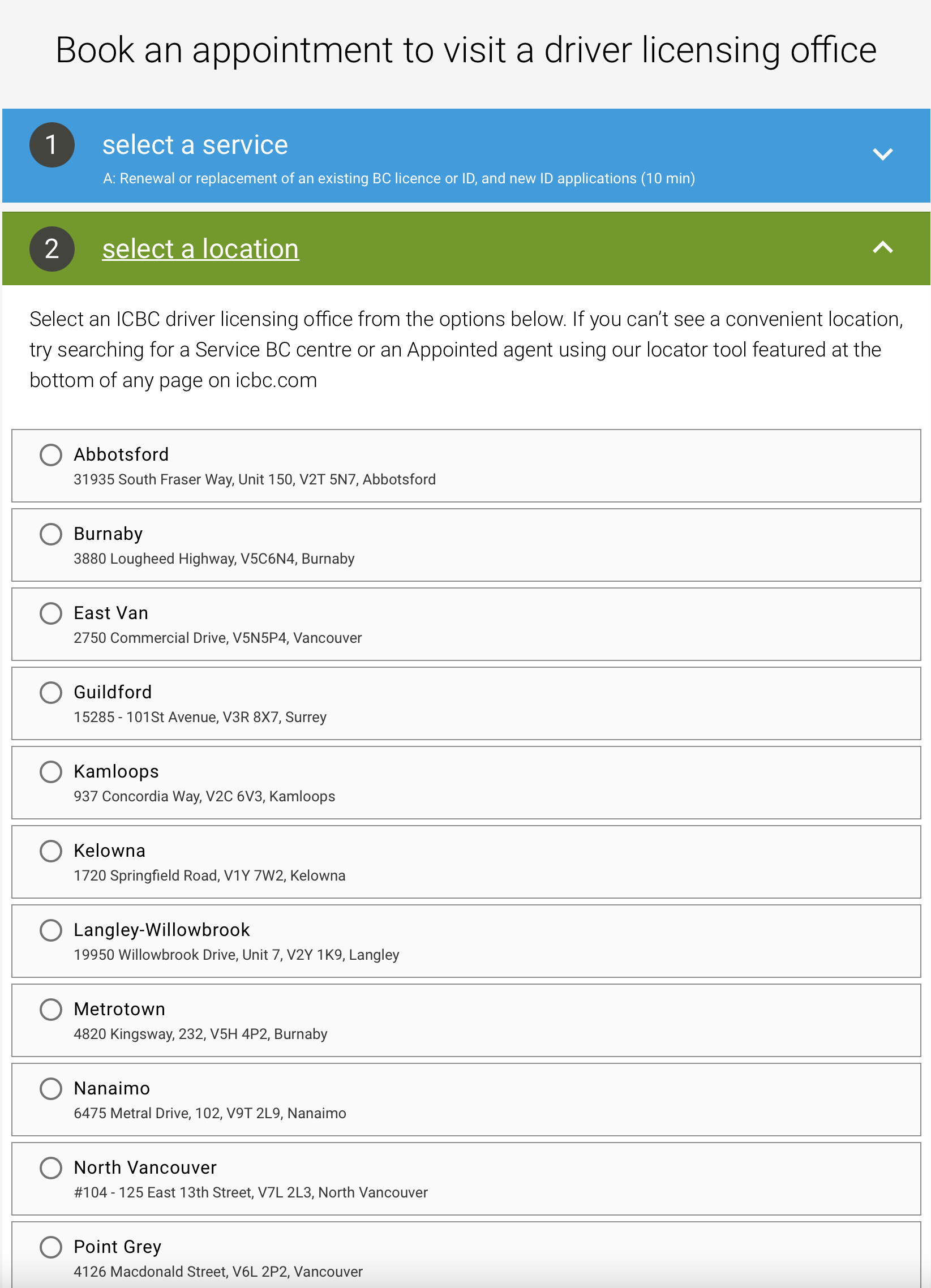 Book an appointment to visit a driver licensing office

1

select a service

A: Renewal or replacement of an existing BC licence or ID, and new ID applications (10 min)

2

select a location

Select an ICBC driver licensing office from the options below. If you can't see a convenient location, try searching for a Service BC centre or an Appointed agent using our locator tool featured at the bottom of any page on icbc.com

Abbotsford
31935 South Fraser Way, Unit 150, V2T 5N7, Abbotsford

Burnaby
3880 Lougheed Highway, V5C6N4, Burnaby

East Van
2750 Commercial Drive, V5N5P4, Vancouver

Guildford
15285 - 101St Avenue, V3R 8X7, Surrey

Kamloops
937 Concordia Way, V2C 6V3, Kamloops

Kelowna
1720 Springfield Road, V1Y 7W2, Kelowna

Langley-Willowbrook
19950 Willowbrook Drive, Unit 7, V2Y 1K9, Langley

Metrotown
4820 Kingsway, 232, V5H 4P2, Burnaby

Nanaimo
6475 Metral Drive, 102, V9T 2L9, Nanaimo

North Vancouver
#104 - 125 East 13th Street, V7L 2L3, North Vancouver

Point Grey
4126 Macdonald Street, V6L 2P2, Vancouver